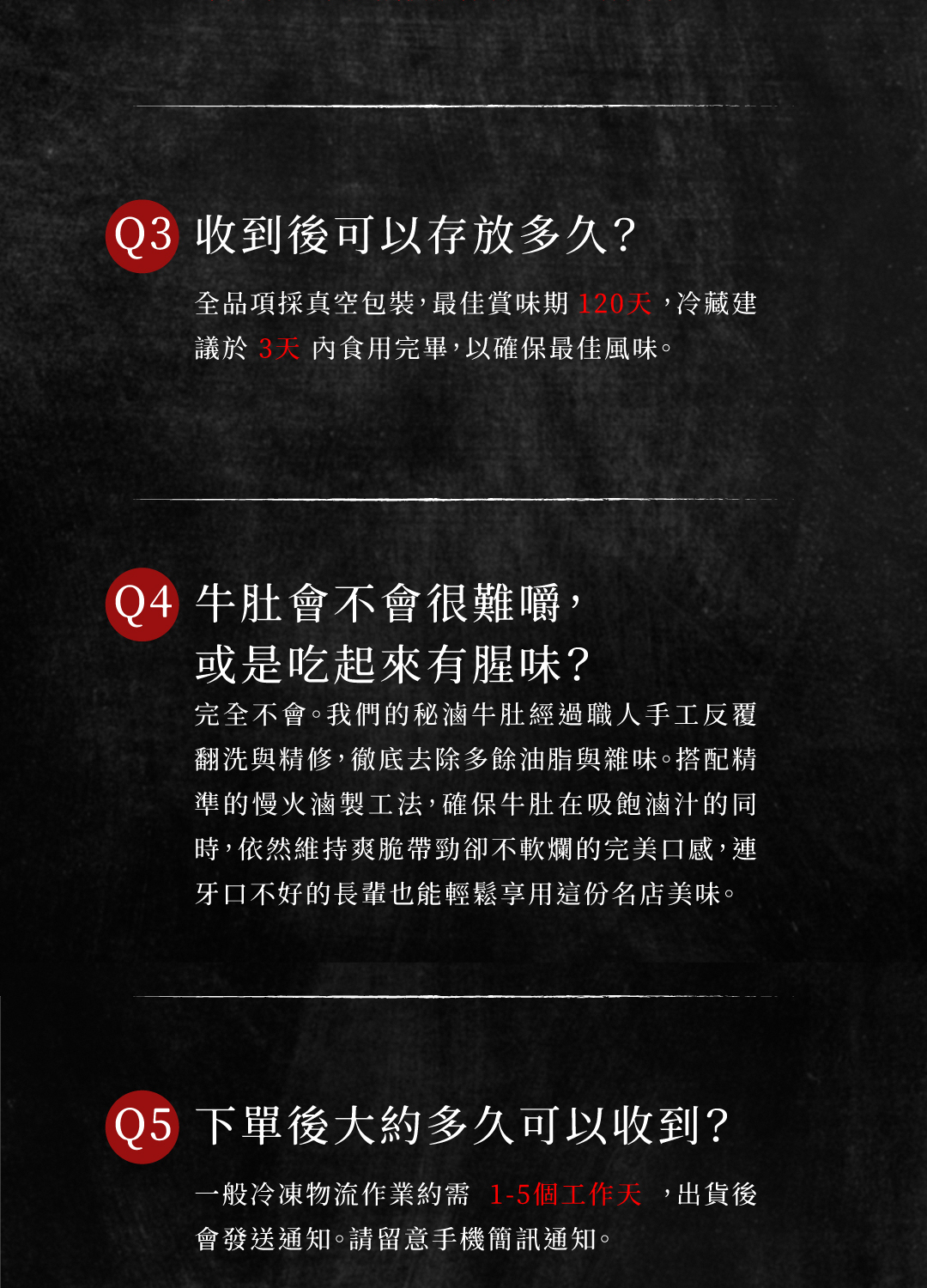 Q3 收到後可以存放多久?

全品項採真空包裝,最佳賞味期 120天 ,冷藏建議於 3天 內食用完畢,以確保最佳風味。

Q4 牛肚會不會很難嚼,或是吃起來有腥味?

完全不會。我們的秘滷牛肚經過職人手工反覆翻洗與精修,徹底去除多餘油脂與雜味。搭配精準的慢火滷製工法,確保牛肚在吸飽滷汁的同時,依然維持爽脆帶勁卻不軟爛的完美口感,連牙口不好的長輩也能輕鬆享用這份名店美味。

Q5 下單後大約多久可以收到?

一般冷凍物流作業約需 1-5個工作天 ,出貨後會發送通知。請留意手機簡訊通知。